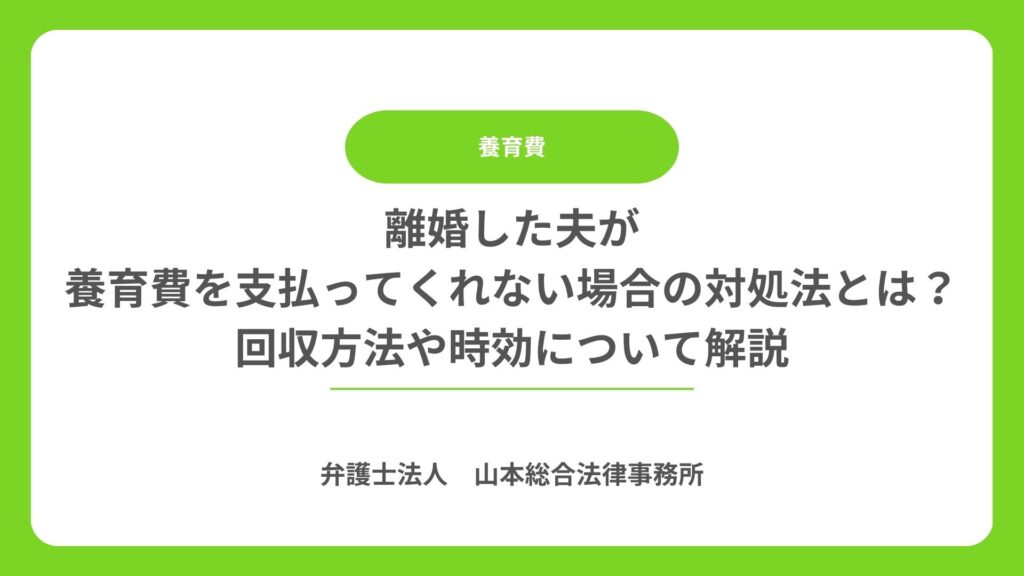 養育費

離婚した夫が
養育費を支払ってくれない場合の対処法とは？
回収方法や時効について解説

弁護士法人　山本総合法律事務所